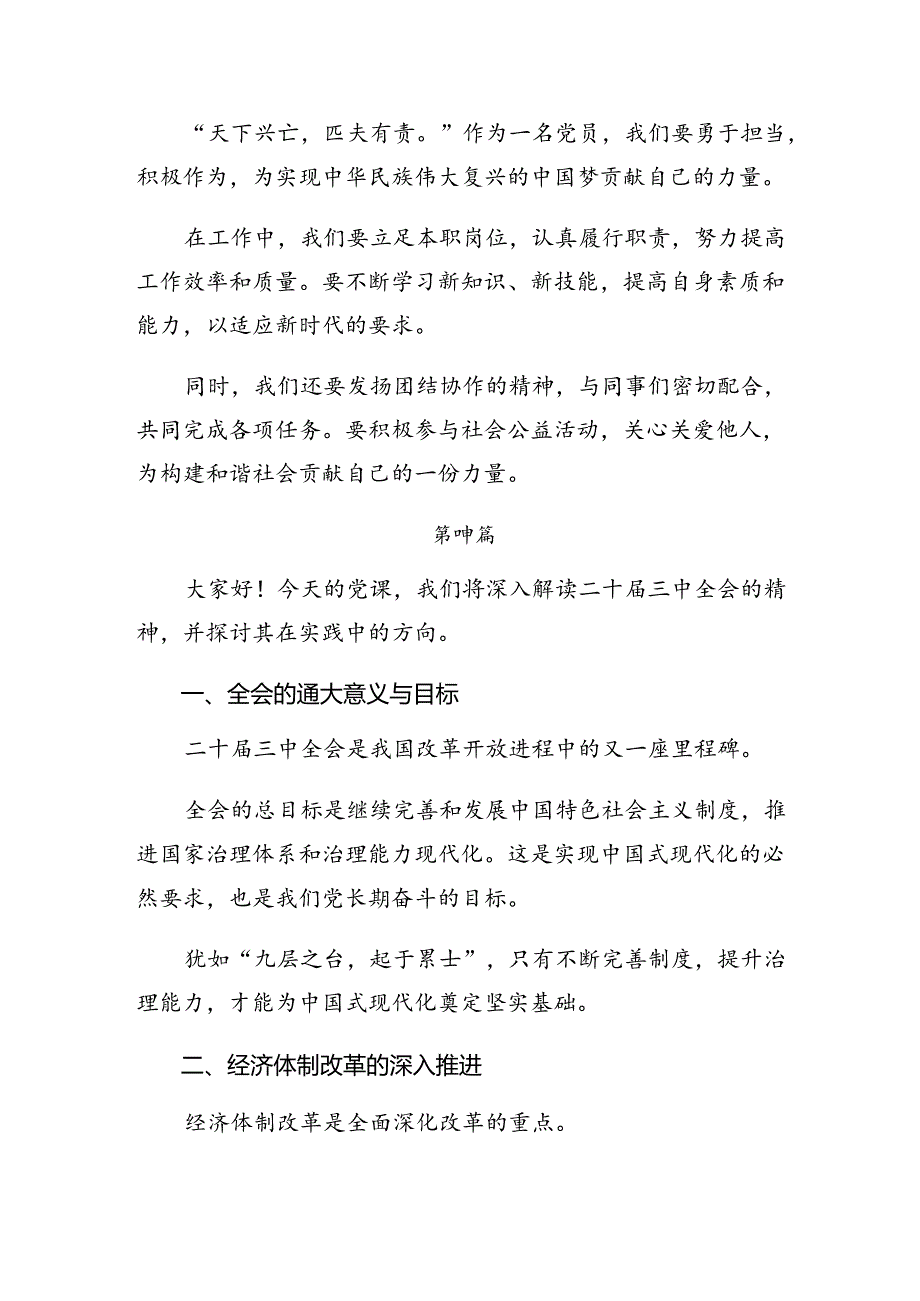 “天下兴亡，匹夫有责。”作为一名党员，我们要勇于担当，积极作为，为实现中华民族伟大复兴的中国梦贡献自己的力量。

在工作中，我们要立足本职岗位，认真履行职责，努力提高工作效率和质量。要不断学习新知识、新技能，提高自身素质和能力，以适应新时代的要求。

同时，我们还要发扬团结协作的精神，与同事们密切配合，共同完成各项任务。要积极参与社会公益活动，关心关爱他人，为构建和谐社会贡献自己的一份力量。

第呻篇

大家好！今天的党课，我们将深入解读二十届三中全会的精神，并探讨其在实践中的方向。

一、全会的通大意义与目标

二十届三中全会是我国改革开放进程中的又一座里程碑。

全会的总目标是继续完善和发展中国特色社会主义制度，推进国家治理体系和治理能力现代化。这是实现中国式现代化的必然要求，也是我们党长期奋斗的目标。

犹如“九层之台，起于累士”，只有不断完善制度，提升治理能力，才能为中国式现代化奠定坚实基础。

二、经济体制改革的深入推进

经济体制改革是全面深化改革的重点。